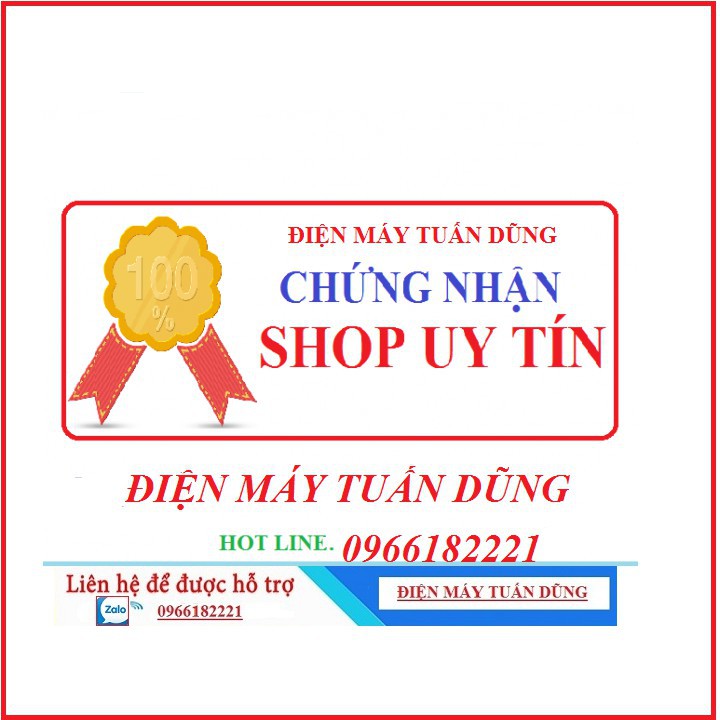 100 %

ĐIỆN MÁY TUẤN DŨNG

CHỨNG NHẬN

SHOP UY TÍN

ĐIỆN MÁY TUẤN DŨNG

HOT LINE. 0966182221

Liên hệ để được hỗ trợ

Zalo

0966182221

ĐIỆN MÁY TUẤN DŨNG